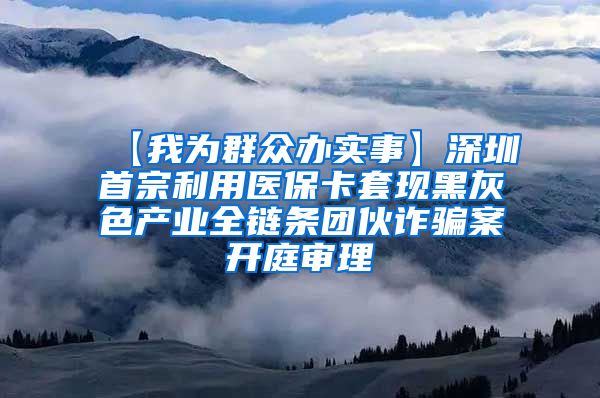 【我为群众办实事】深圳首宗利用医保卡套现黑灰色产业全链条团伙诈骗案开庭审理